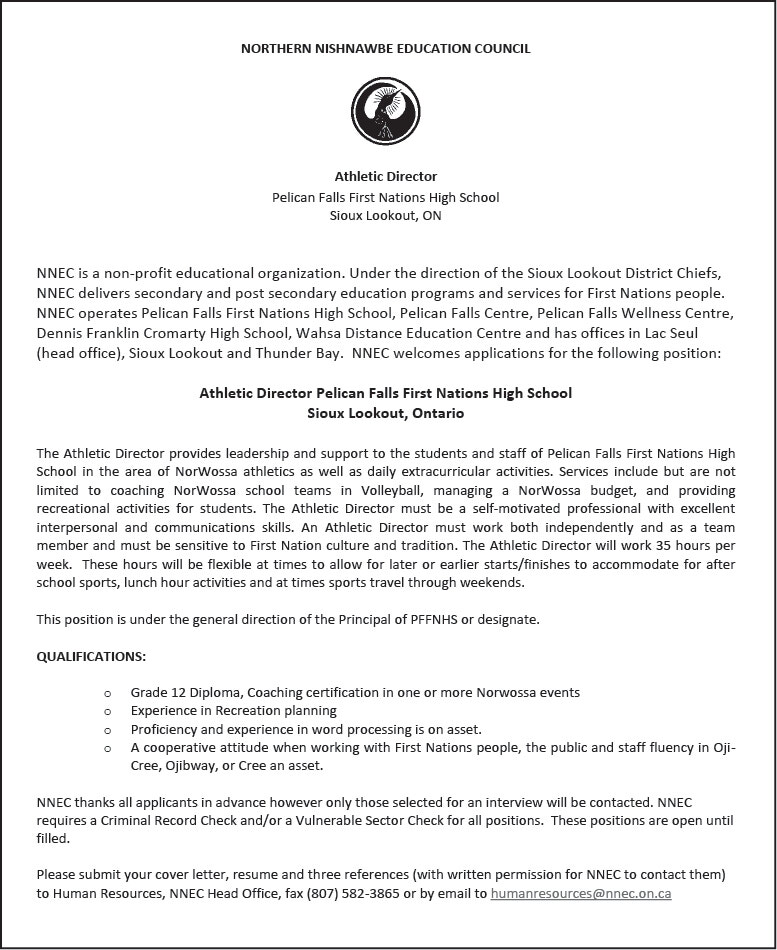 NORTHERN NISHNAWBE EDUCATION COUNCIL

Athletic Director
Pelican Falls First Nations High School
Sioux Lookout, ON

NNEC is a non-profit educational organization. Under the direction of the Sioux Lookout District Chiefs, NNEC delivers secondary and post secondary education programs and services for First Nations people. NNEC operates Pelican Falls First Nations High School, Pelican Falls Centre, Pelican Falls Wellness Centre, Dennis Franklin Cromarty High School, Wahsa Distance Education Centre and has offices in Lac Seul (head office), Sioux Lookout and Thunder Bay. NNEC welcomes applications for the following position:

Athletic Director Pelican Falls First Nations High School
Sioux Lookout, Ontario

The Athletic Director provides leadership and support to the students and staff of Pelican Falls First Nations High School in the area of NorWossa athletics as well as daily extracurricular activities. Services include but are not limited to coaching NorWossa school teams in Volleyball, managing a NorWossa budget, and providing recreational activities for students. The Athletic Director must be a self-motivated professional with excellent interpersonal and communications skills. An Athletic Director must work both independently and as a team member and must be sensitive to First Nation culture and tradition. The Athletic Director will work 35 hours per week. These hours will be flexible at times to allow for later or earlier starts/finishes to accommodate for after school sports, lunch hour activities and at times sports travel through weekends.

This position is under the general direction of the Principal of PFFNHS or designate.

QUALIFICATIONS:

o Grade 12 Diploma, Coaching certification in one or more Norwossa events
o Experience in Recreation planning
o Proficiency and experience in word processing is on asset.
o A cooperative attitude when working with First Nations people, the public and staff fluency in Oji-Cree, Ojibway, or Cree an asset.

NNEC thanks all applicants in advance however only those selected for an interview will be contacted. NNEC requires a Criminal Record Check and/or a Vulnerable Sector Check for all positions. These positions are open until filled.

Please submit your cover letter, resume and three references (with written permission for NNEC to contact them) to Human Resources, NNEC Head Office, fax (807) 582-3865 or by email to humanresources@nnec.on.ca